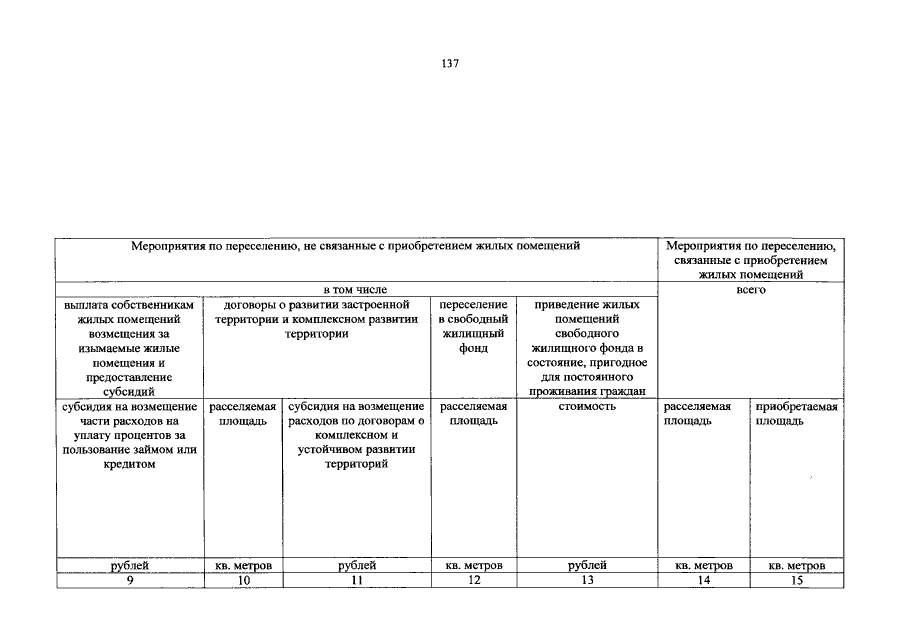 137

| Мероприятия по переселению, не связанные с приобретением жилых помещений | | | | | Мероприятия по переселению, связанные с приобретением жилых помещений | |
|---|---|---|---|---|---|---|
| в том числе | | | | | всего | |
| выплата собственникам жилых помещений возмещения за изымаемые жилые помещения и предоставление субсидий | договоры о развитии застроенной территории и комплексном развитии территории | | переселение в свободный жилищный фонд | приведение жилых помещений свободного жилищного фонда в состояние, пригодное для постоянного проживания граждан | | |
| субсидия на возмещение части расходов на уплату процентов за пользование займом или кредитом | расселяемая площадь | субсидия на возмещение расходов по договорам о комплексном и устойчивом развитии территорий | расселяемая площадь | стоимость | расселяемая площадь | приобретаемая площадь |
| рублей | кв. метров | рублей | кв. метров | рублей | кв. метров | кв. метров |
| 9 | 10 | 11 | 12 | 13 | 14 | 15 |